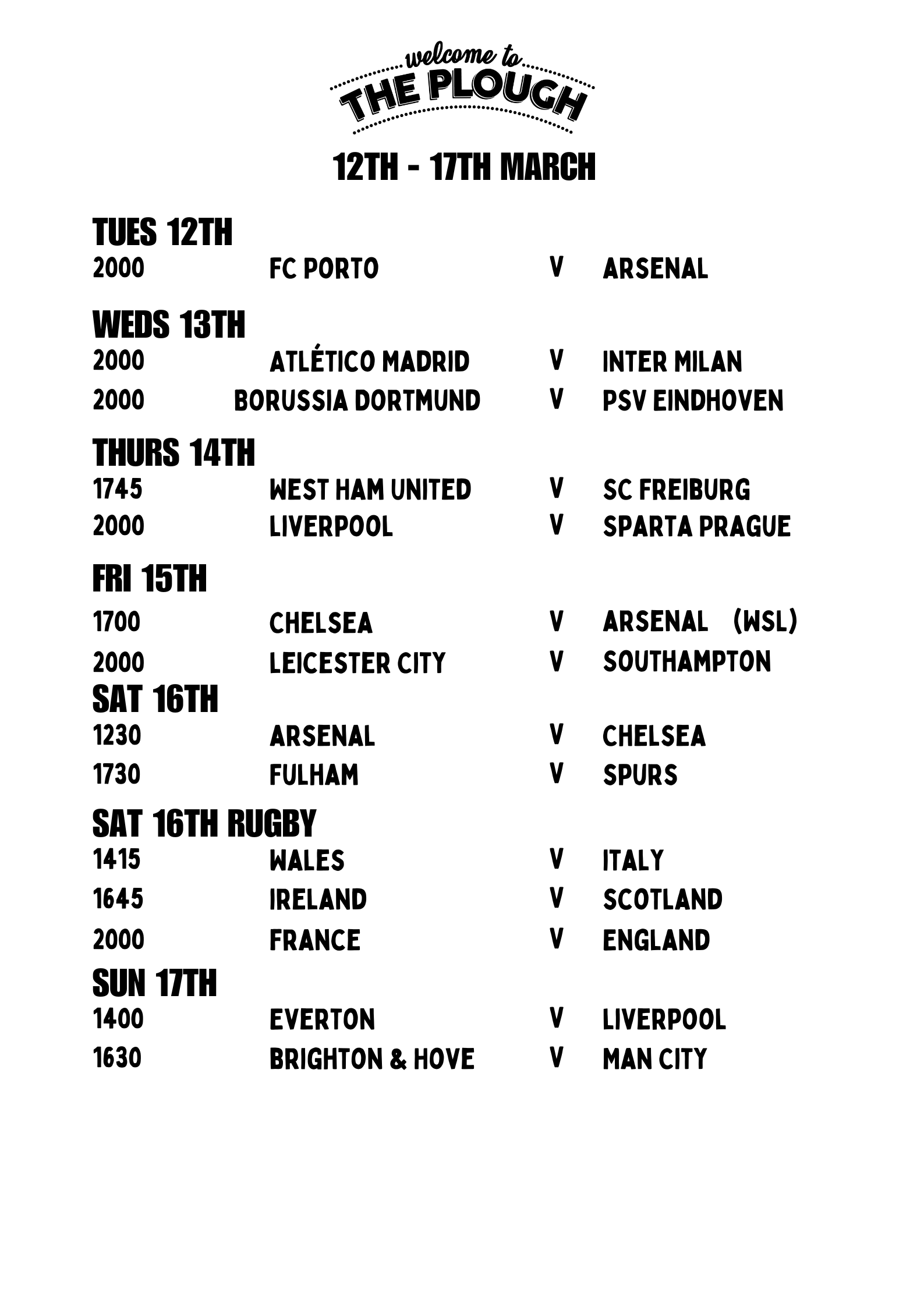 welcome to
THE PLOUGH

12TH - 17TH MARCH

TUES 12TH
2000 FC PORTO V ARSENAL

WEDS 13TH
2000 ATLÉTICO MADRID V INTER MILAN
2000 BORUSSIA DORTMUND V PSV EINDHOVEN

THURS 14TH
1745 WEST HAM UNITED V SC FREIBURG
2000 LIVERPOOL V SPARTA PRAGUE

FRI 15TH
1700 CHELSEA V ARSENAL (WSL)
2000 LEICESTER CITY V SOUTHAMPTON

SAT 16TH
1230 ARSENAL V CHELSEA
1730 FULHAM V SPURS

SAT 16TH RUGBY
1415 WALES V ITALY
1645 IRELAND V SCOTLAND
2000 FRANCE V ENGLAND

SUN 17TH
1400 EVERTON V LIVERPOOL
1630 BRIGHTON & HOVE V MAN CITY